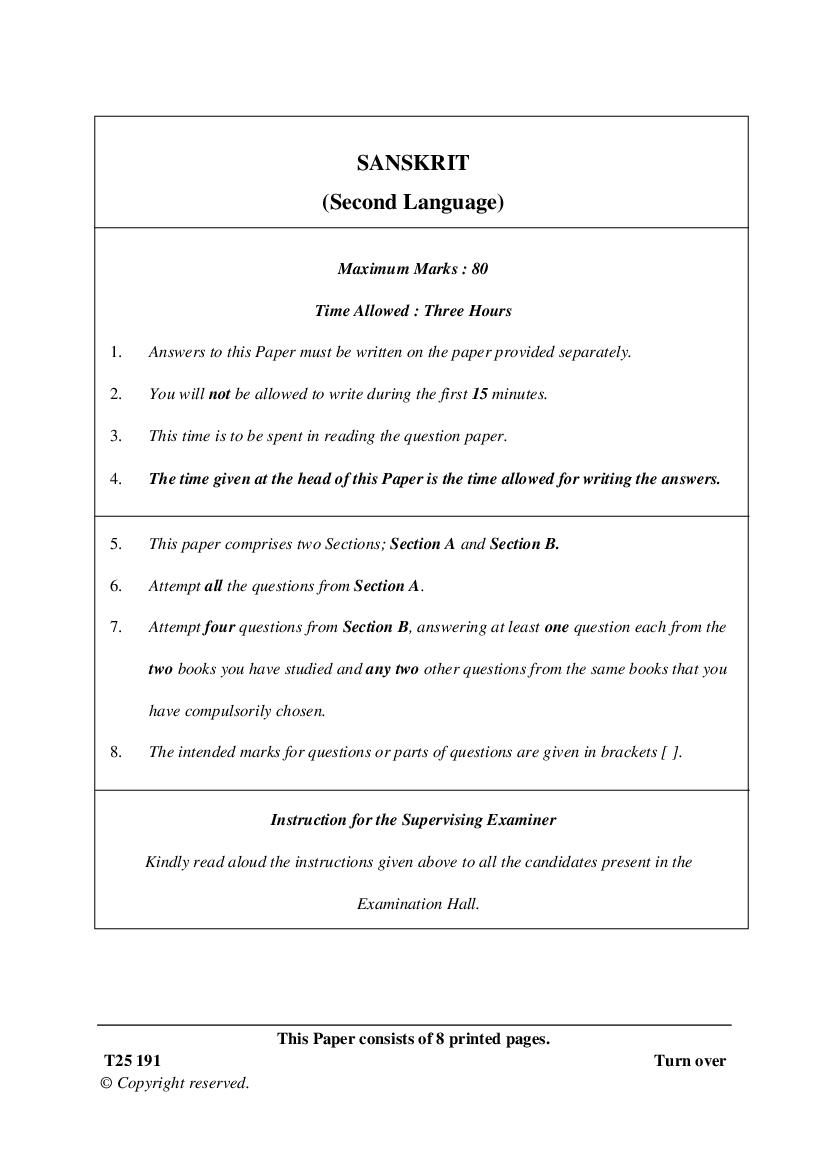 SANSKRIT
(Second Language)

Maximum Marks : 80

Time Allowed : Three Hours

1. Answers to this Paper must be written on the paper provided separately.

2. You will not be allowed to write during the first 15 minutes.

3. This time is to be spent in reading the question paper.

4. The time given at the head of this Paper is the time allowed for writing the answers.

5. This paper comprises two Sections; Section A and Section B.

6. Attempt all the questions from Section A.

7. Attempt four questions from Section B, answering at least one question each from the two books you have studied and any two other questions from the same books that you have compulsorily chosen.

8. The intended marks for questions or parts of questions are given in brackets [ ].

Instruction for the Supervising Examiner

Kindly read aloud the instructions given above to all the candidates present in the Examination Hall.

This Paper consists of 8 printed pages.

T25 191 Turn over

© Copyright reserved.